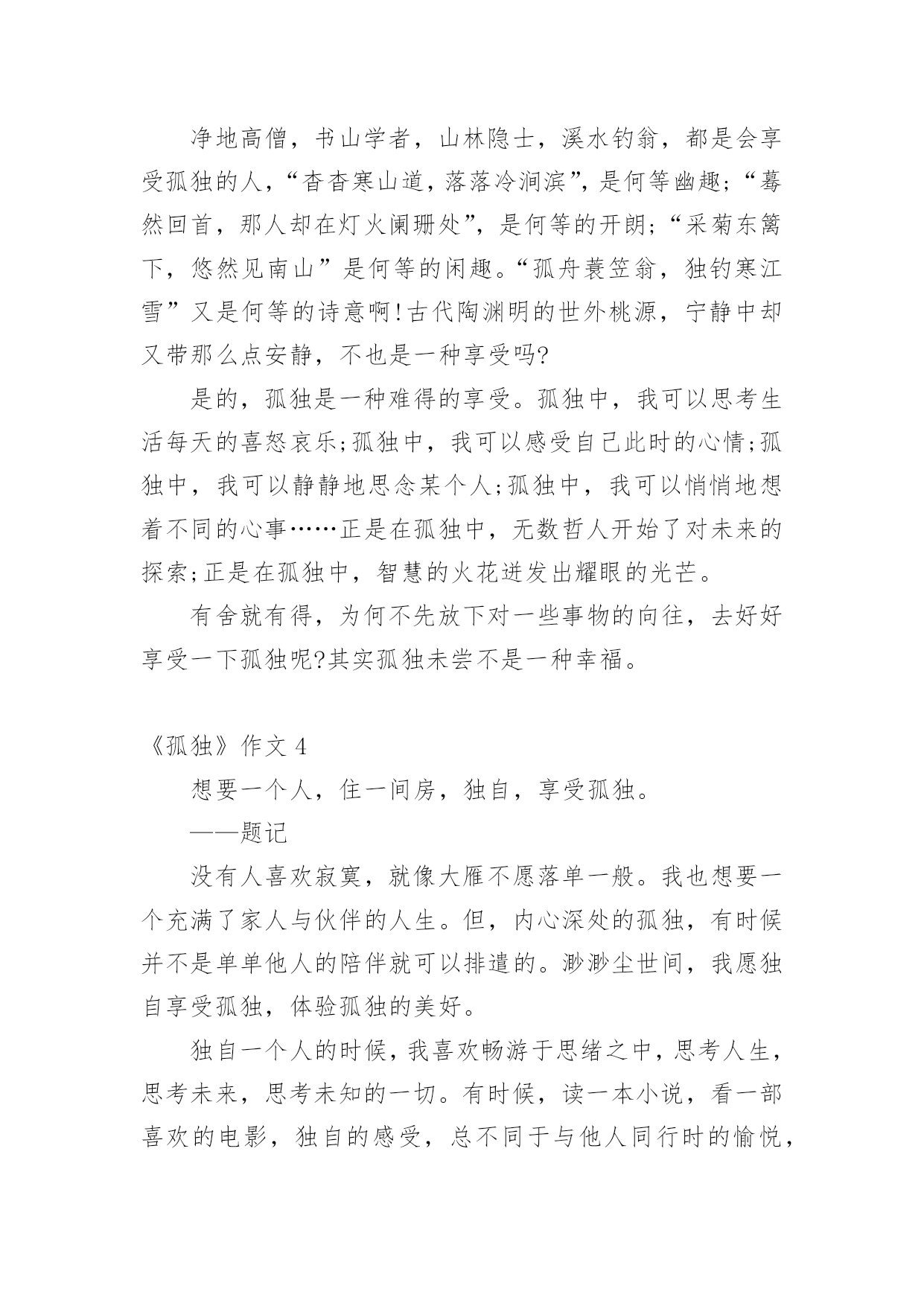 净地高僧，书山学者，山林隐士，溪水钓翁，都是会享受孤独的人，“杳杳寒山道，落落冷涧滨”，是何等幽趣；“蓦然回首，那人却在灯火阑珊处”，是何等的开朗；“采菊东篱下，悠然见南山”是何等的闲趣。“孤舟蓑笠翁，独钓寒江雪”又是何等的诗意啊！古代陶渊明的世外桃源，宁静中却又带那么点安静，不也是一种享受吗?

是的，孤独是一种难得的享受。孤独中，我可以思考生活每天的喜怒哀乐;孤独中，我可以感受自己此时的心情;孤独中，我可以静静地思念某个人;孤独中，我可以悄悄地想着不同的心事……正是在孤独中，无数哲人开始了对未来的探索;正是在孤独中，智慧的火花迸发出耀眼的光芒。

有舍就有得，为何不先放下对一些事物的向往，去好好享受一下孤独呢?其实孤独未尝不是一种幸福。

《孤独》作文 4

想要一个人，住一间房，独自，享受孤独。

——题记

没有人喜欢寂寞，就像大雁不愿落单一般。我也想要一个充满了家人与伙伴的人生。但，内心深处的孤独，有时候并不是单单他人的陪伴就可以排遣的。渺渺尘世间，我愿独自享受孤独，体验孤独的美好。

独自一个人的时候，我喜欢畅游于思绪之中，思考人生，思考未来，思考未知的一切。有时候，读一本小说，看一部喜欢的电影，独自的感受，总不同于与他人同行时的愉悦，